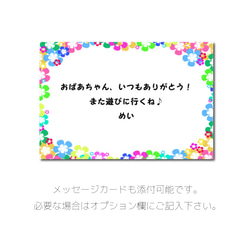 おばあちゃん、いつもありがとう！
また遊びに行くね♪
めい

メッセージカードも添付可能です。
必要な場合はオプション欄にご記入下さい。